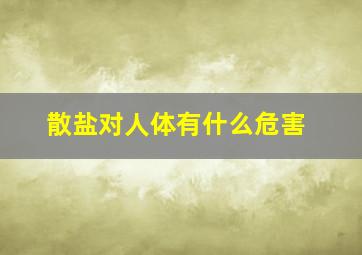 散盐对人体有什么危害